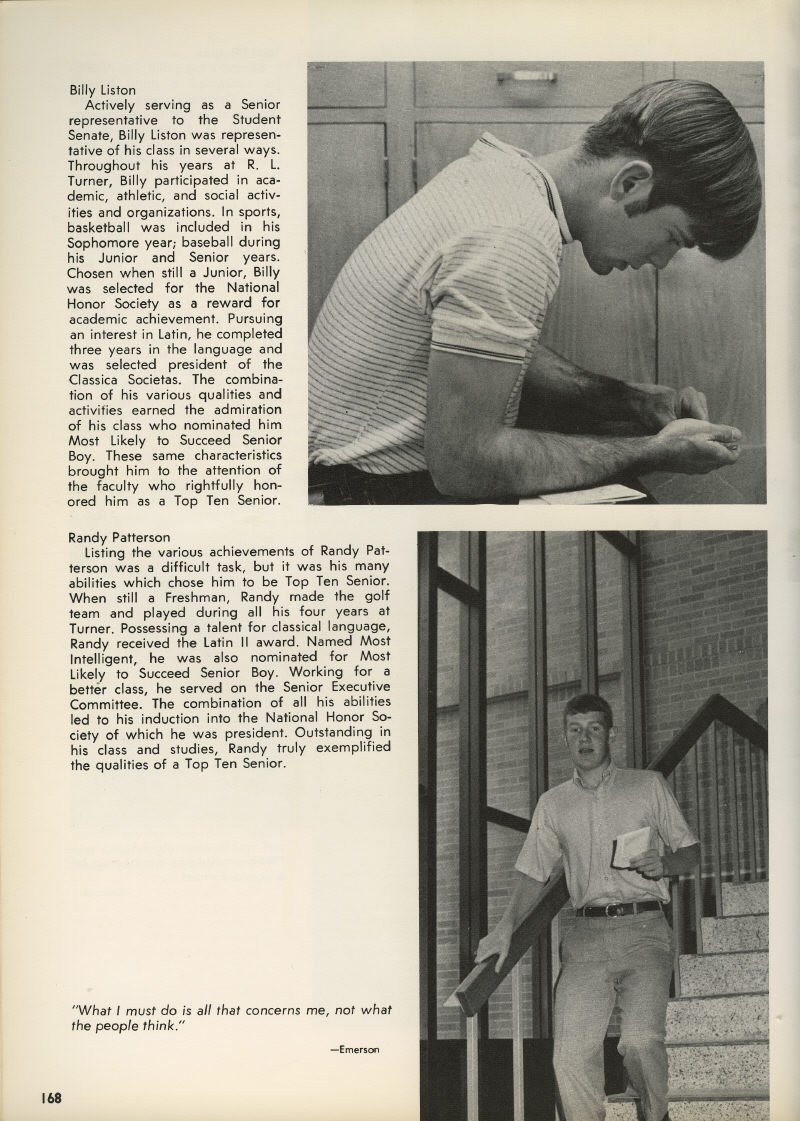 Billy Liston
Actively serving as a Senior representative to the Student Senate, Billy Liston was representative of his class in several ways. Throughout his years at R. L. Turner, Billy participated in academic, athletic, and social activities and organizations. In sports, basketball was included in his Sophomore year; baseball during his Junior and Senior years. Chosen when still a Junior, Billy was selected for the National Honor Society as a reward for academic achievement. Pursuing an interest in Latin, he completed three years in the language and was selected president of the Classica Societas. The combination of his various qualities and activities earned the admiration of his class who nominated him Most Likely to Succeed Senior Boy. These same characteristics brought him to the attention of the faculty who rightfully honored him as a Top Ten Senior.

Randy Patterson
Listing the various achievements of Randy Patterson was a difficult task, but it was his many abilities which chose him to be Top Ten Senior. When still a Freshman, Randy made the golf team and played during all his four years at Turner. Possessing a talent for classical language, Randy received the Latin II award. Named Most Intelligent, he was also nominated for Most Likely to Succeed Senior Boy. Working for a better class, he served on the Senior Executive Committee. The combination of all his abilities led to his induction into the National Honor Society of which he was president. Outstanding in his class and studies, Randy truly exemplified the qualities of a Top Ten Senior.

"What I must do is all that concerns me, not what the people think."
—Emerson

168